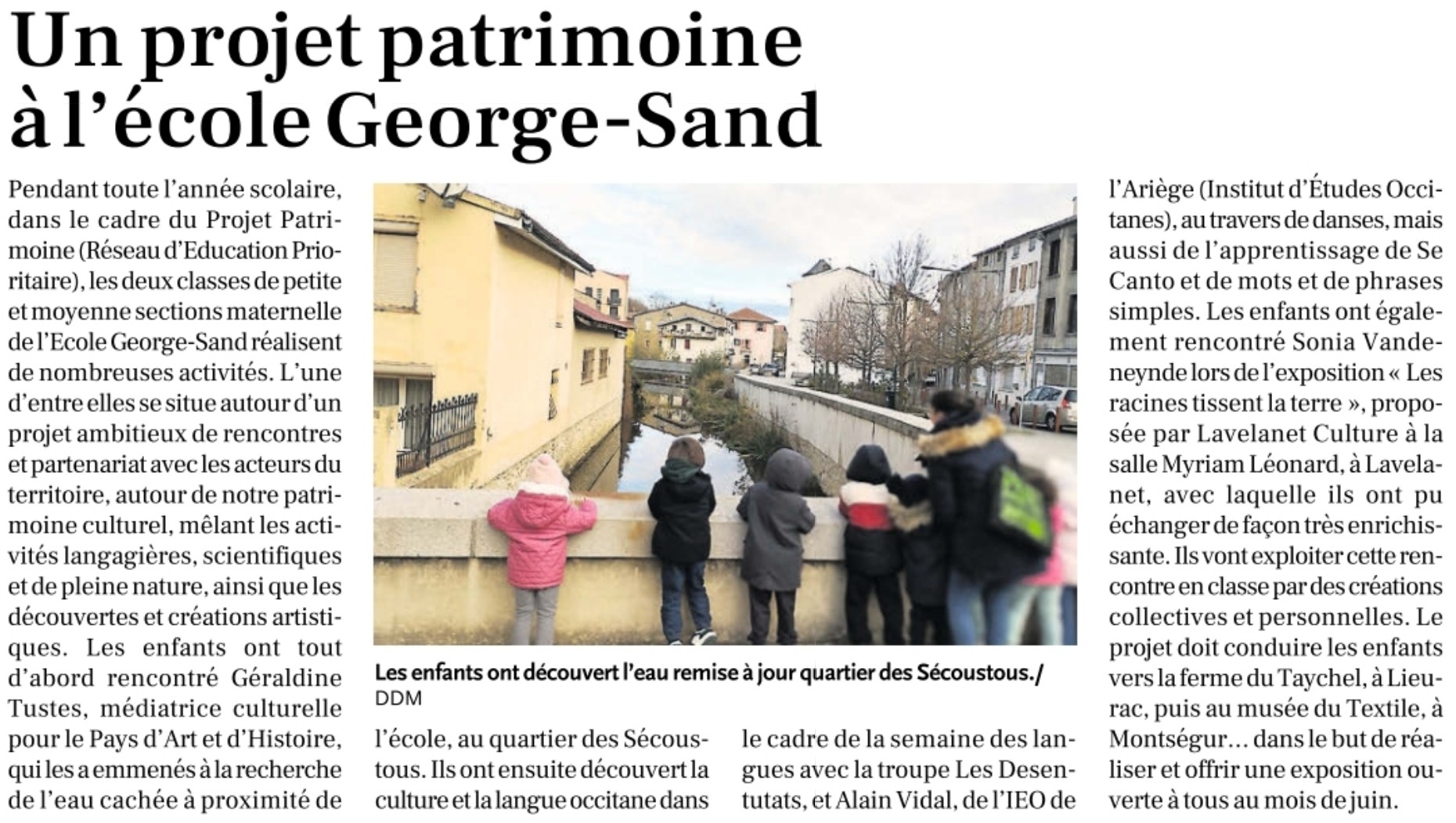 Un projet patrimoine à l'école George-Sand

Pendant toute l'année scolaire, dans le cadre du Projet Patrimoine (Réseau d'Education Prioritaire), les deux classes de petite et moyenne sections maternelle de l'Ecole George-Sand réalisent de nombreuses activités. L'une d'entre elles se situe autour d'un projet ambitieux de rencontres et partenariat avec les acteurs du territoire, autour de notre patrimoine culturel, mêlant les activités langagières, scientifiques et de pleine nature, ainsi que les découvertes et créations artistiques. Les enfants ont tout d'abord rencontré Géraldine Tustes, médiatrice culturelle pour le Pays d'Art et d'Histoire, qui les a emmenés à la recherche de l'eau cachée à proximité de

Les enfants ont découvert l'eau remise à jour quartier des Sécoustous./ DDM

l'école, au quartier des Sécoustous. Ils ont ensuite découvert la culture et la langue occitane dans

le cadre de la semaine des langues avec la troupe Les Desentutats, et Alain Vidal, de l'IEO de

l'Ariège (Institut d'Études Occitanes), au travers de danses, mais aussi de l'apprentissage de Se Canto et de mots et de phrases simples. Les enfants ont également rencontré Sonia Vandeneynde lors de l'exposition « Les racines tissent la terre », proposée par Lavelanet Culture à la salle Myriam Léonard, à Lavelanet, avec laquelle ils ont pu échanger de façon très enrichissante. Ils vont exploiter cette rencontre en classe par des créations collectives et personnelles. Le projet doit conduire les enfants vers la ferme du Taychel, à Lieurac, puis au musée du Textile, à Montségur… dans le but de réaliser et offrir une exposition ouverte à tous au mois de juin.